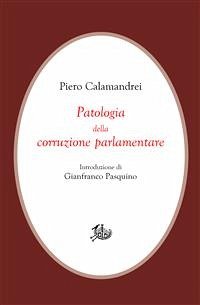 Piero Calamandrei

Patologia
della
corruzione parlamentare

Introduzione di
Gianfranco Pasquino